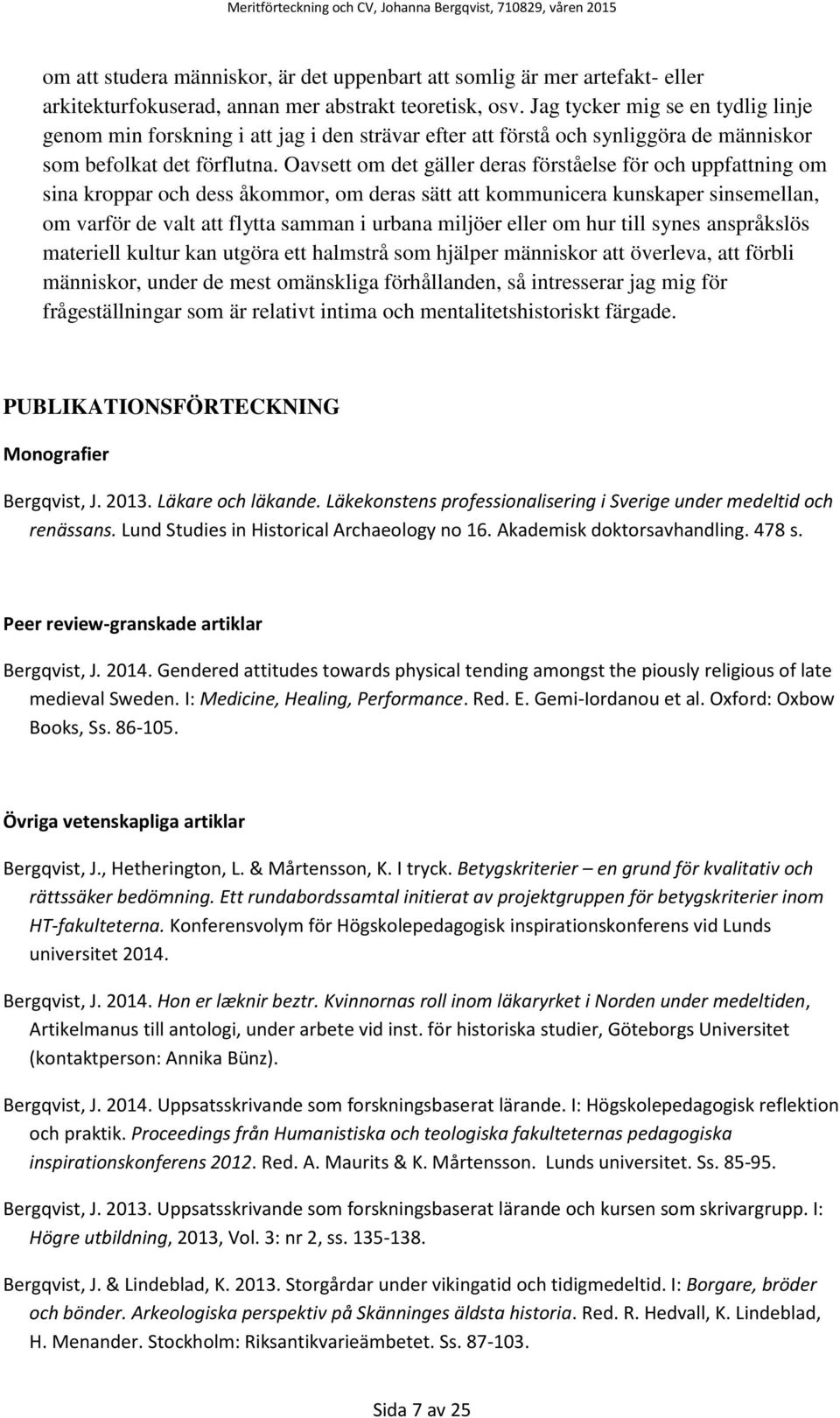 Meritförteckning och CV, Johanna Bergqvist, 710829, våren 2015

om att studera människor, är det uppenbart att somlig är mer artefakt- eller arkitekturfokuserad, annan mer abstrakt teoretisk, osv. Jag tycker mig se en tydlig linje genom min forskning i att jag i den strävar efter att förstå och synliggöra de människor som befolkat det förflutna. Oavsett om det gäller deras förståelse för och uppfattning om sina kroppar och dess åkommor, om deras sätt att kommunicera kunskaper sinsemellan, om varför de valt att flytta samman i urbana miljöer eller om hur till synes anspråkslös materiell kultur kan utgöra ett halmstrå som hjälper människor att överleva, att förbli människor, under de mest omänskliga förhållanden, så intresserar jag mig för frågeställningar som är relativt intima och mentalitetshistoriskt färgade.

PUBLIKATIONSFÖRTECKNING

Monografier

Bergqvist, J. 2013. Läkare och läkande. Läkekonstens professionalisering i Sverige under medeltid och renässans. Lund Studies in Historical Archaeology no 16. Akademisk doktorsavhandling. 478 s.

Peer review-granskade artiklar

Bergqvist, J. 2014. Gendered attitudes towards physical tending amongst the piously religious of late medieval Sweden. I: Medicine, Healing, Performance. Red. E. Gemi-Iordanou et al. Oxford: Oxbow Books, Ss. 86-105.

Övriga vetenskapliga artiklar

Bergqvist, J., Hetherington, L. & Mårtensson, K. I tryck. Betygskriterier – en grund för kvalitativ och rättssäker bedömning. Ett rundabordssamtal initierat av projektgruppen för betygskriterier inom HT-fakulteterna. Konferensvolym för Högskolepedagogisk inspirationskonferens vid Lunds universitet 2014.

Bergqvist, J. 2014. Hon er læknir beztr. Kvinnornas roll inom läkaryrket i Norden under medeltiden, Artikelmanus till antologi, under arbete vid inst. för historiska studier, Göteborgs Universitet (kontaktperson: Annika Bünz).

Bergqvist, J. 2014. Uppsatsskrivande som forskningsbaserat lärande. I: Högskolepedagogisk reflektion och praktik. Proceedings från Humanistiska och teologiska fakulteternas pedagogiska inspirationskonferens 2012. Red. A. Maurits & K. Mårtensson. Lunds universitet. Ss. 85-95.

Bergqvist, J. 2013. Uppsatsskrivande som forskningsbaserat lärande och kursen som skrivargrupp. I: Högre utbildning, 2013, Vol. 3: nr 2, ss. 135-138.

Bergqvist, J. & Lindeblad, K. 2013. Storgårdar under vikingatid och tidigmedeltid. I: Borgare, bröder och bönder. Arkeologiska perspektiv på Skänninges äldsta historia. Red. R. Hedvall, K. Lindeblad, H. Menander. Stockholm: Riksantikvarieämbetet. Ss. 87-103.

Sida 7 av 25